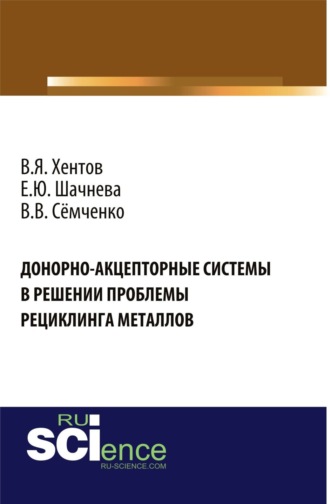 В.Я. Хентов
Е.Ю. Шачнева
В.В. Сёмченко

ДОНОРНО-АКЦЕПТОРНЫЕ СИСТЕМЫ В РЕШЕНИИ ПРОБЛЕМЫ РЕЦИКЛИНГА МЕТАЛЛОВ

RU SCIence
RU-SCIENCE.COM